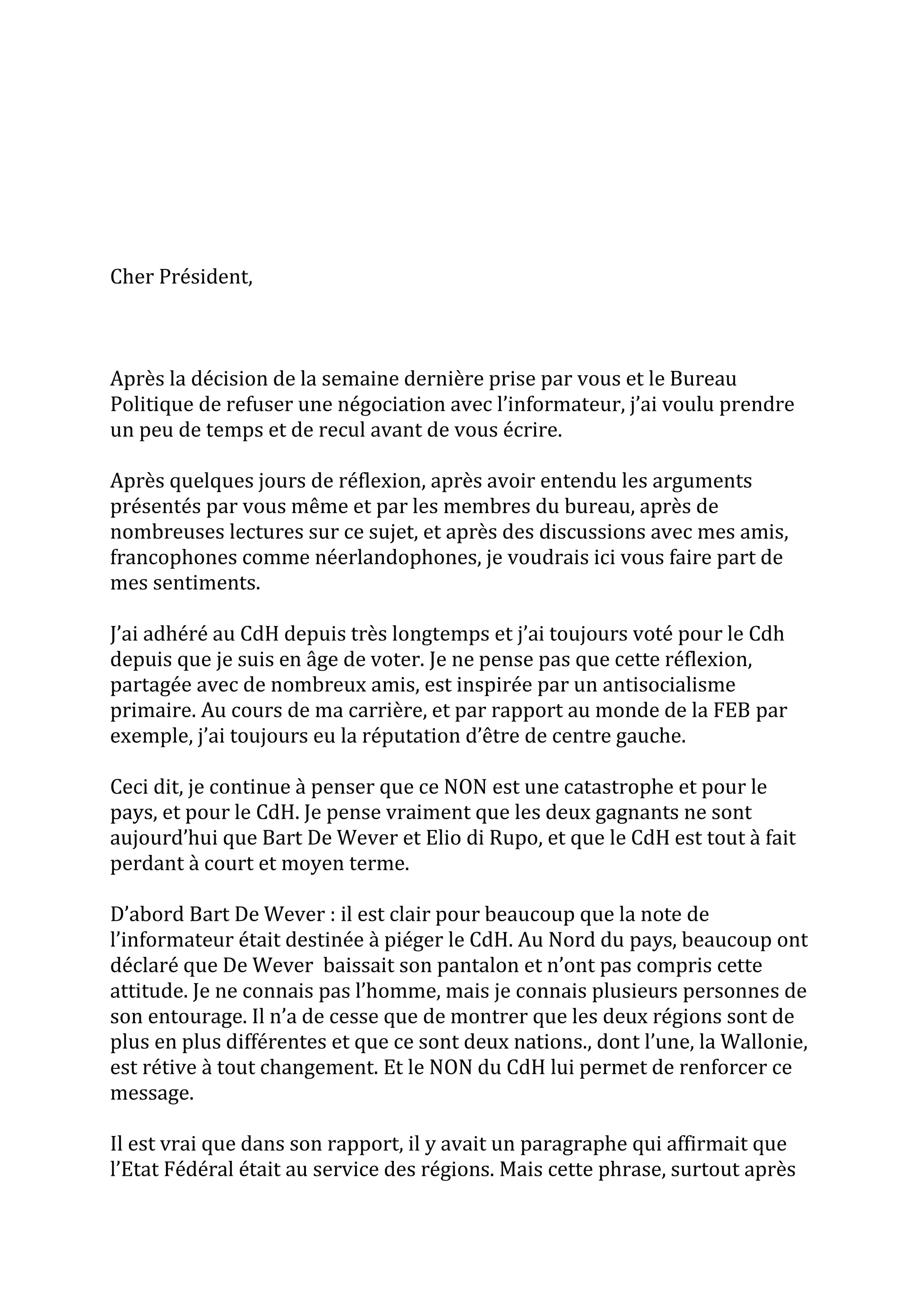 Cher Président,

Après la décision de la semaine dernière prise par vous et le Bureau Politique de refuser une négociation avec l'informateur, j'ai voulu prendre un peu de temps et de recul avant de vous écrire.

Après quelques jours de réflexion, après avoir entendu les arguments présentés par vous même et par les membres du bureau, après de nombreuses lectures sur ce sujet, et après des discussions avec mes amis, francophones comme néerlandophones, je voudrais ici vous faire part de mes sentiments.

J'ai adhéré au CdH depuis très longtemps et j'ai toujours voté pour le Cdh depuis que je suis en âge de voter. Je ne pense pas que cette réflexion, partagée avec de nombreux amis, est inspirée par un antisocialisme primaire. Au cours de ma carrière, et par rapport au monde de la FEB par exemple, j'ai toujours eu la réputation d'être de centre gauche.

Ceci dit, je continue à penser que ce NON est une catastrophe et pour le pays, et pour le CdH. Je pense vraiment que les deux gagnants ne sont aujourd'hui que Bart De Wever et Elio di Rupo, et que le CdH est tout à fait perdant à court et moyen terme.

D'abord Bart De Wever : il est clair pour beaucoup que la note de l'informateur était destinée à piéger le CdH. Au Nord du pays, beaucoup ont déclaré que De Wever baissait son pantalon et n'ont pas compris cette attitude. Je ne connais pas l'homme, mais je connais plusieurs personnes de son entourage. Il n'a de cesse que de montrer que les deux régions sont de plus en plus différentes et que ce sont deux nations., dont l'une, la Wallonie, est rétive à tout changement. Et le NON du CdH lui permet de renforcer ce message.

Il est vrai que dans son rapport, il y avait un paragraphe qui affirmait que l'Etat Fédéral était au service des régions. Mais cette phrase, surtout après